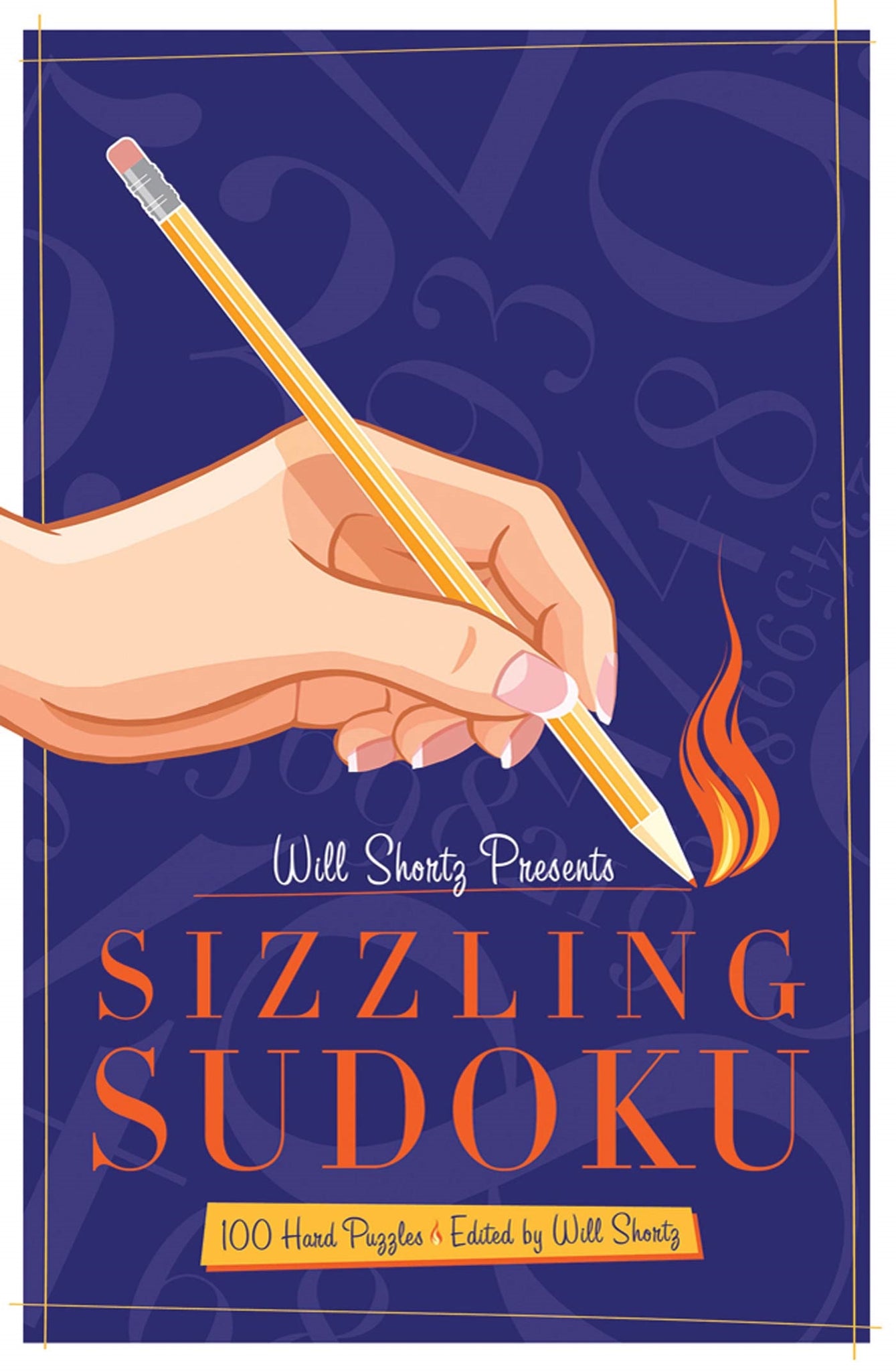 Will Shortz Presents

SIZZLING SUDOKU

100 Hard Puzzles Edited by Will Shortz